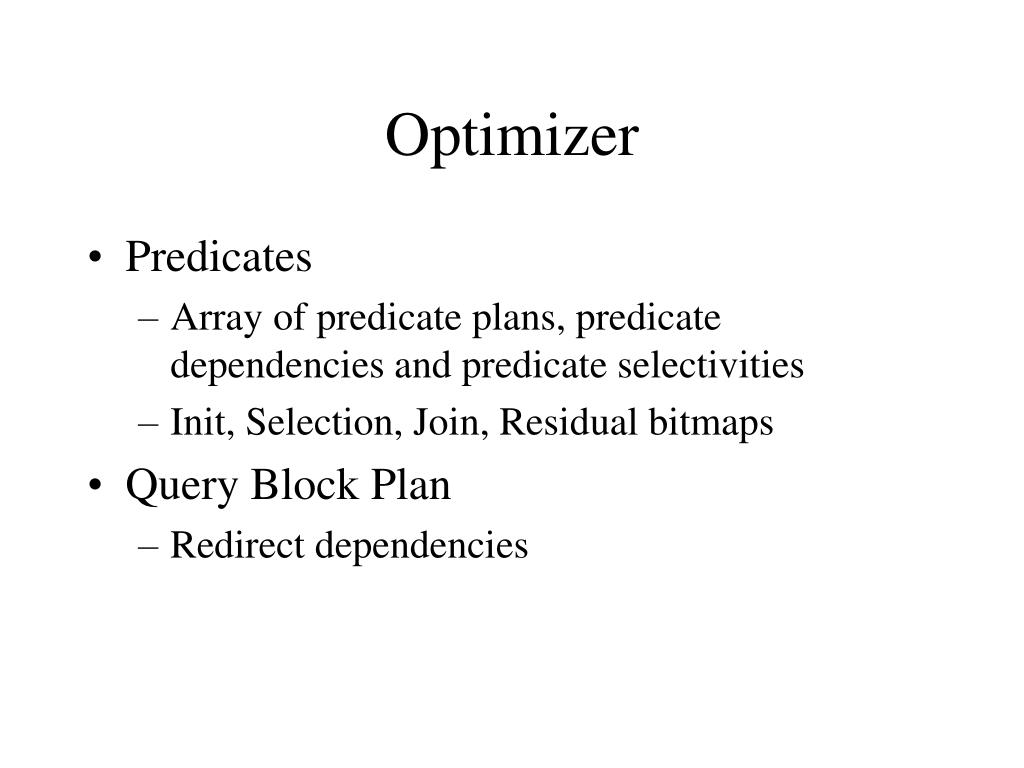 Optimizer

• Predicates
– Array of predicate plans, predicate dependencies and predicate selectivities
– Init, Selection, Join, Residual bitmaps
• Query Block Plan
– Redirect dependencies